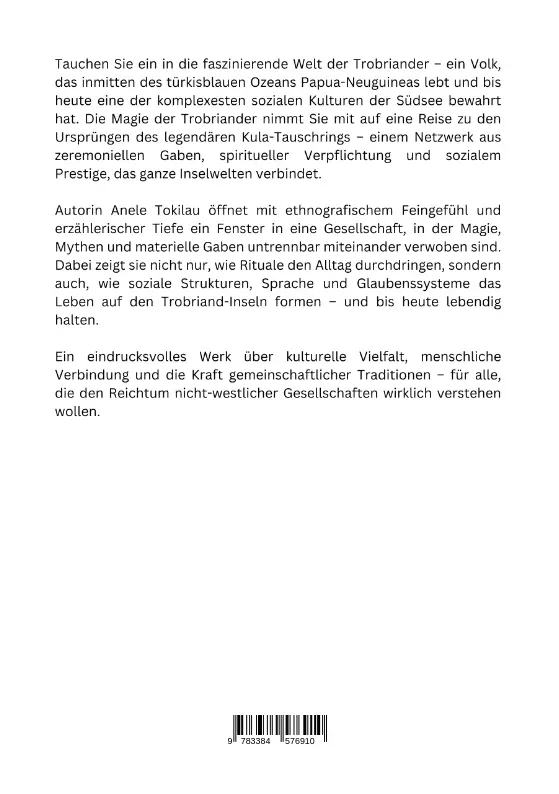 Tauchen Sie ein in die faszinierende Welt der Trobriander – ein Volk, das inmitten des türkisblauen Ozeans Papua-Neuguineas lebt und bis heute eine der komplexesten sozialen Kulturen der Südsee bewahrt hat. Die Magie der Trobriander nimmt Sie mit auf eine Reise zu den Ursprüngen des legendären Kula-Tauschrings – einem Netzwerk aus zeremoniellen Gaben, spiritueller Verpflichtung und sozialem Prestige, das ganze Inselwelten verbindet.

Autorin Anele Tokilau öffnet mit ethnografischem Feingefühl und erzählerischer Tiefe ein Fenster in eine Gesellschaft, in der Magie, Mythen und materielle Gaben untrennbar miteinander verwoben sind. Dabei zeigt sie nicht nur, wie Rituale den Alltag durchdringen, sondern auch, wie soziale Strukturen, Sprache und Glaubenssysteme das Leben auf den Trobriand-Inseln formen – und bis heute lebendig halten.

Ein eindrucksvolles Werk über kulturelle Vielfalt, menschliche Verbindung und die Kraft gemeinschaftlicher Traditionen – für alle, die den Reichtum nicht-westlicher Gesellschaften wirklich verstehen wollen.

9 783384 576910